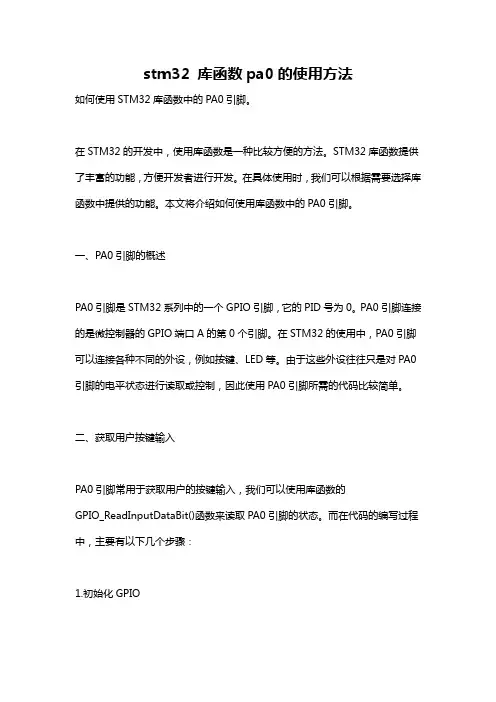 stm32 库函数 pa0 的使用方法

如何使用 STM32 库函数中的 PA0 引脚。

在 STM32 的开发中，使用库函数是一种比较方便的方法。STM32 库函数提供了丰富的功能，方便开发者进行开发。在具体使用时，我们可以根据需要选择库函数中提供的功能。本文将介绍如何使用库函数中的 PA0 引脚。

一、PA0 引脚的概述

PA0 引脚是 STM32 系列中的一个 GPIO 引脚，它的 PID 号为 0。PA0 引脚连接的是微控制器的 GPIO 端口 A 的第 0 个引脚。在 STM32 的使用中，PA0 引脚可以连接各种不同的外设，例如按键、LED 等。由于这些外设往往只是对 PA0 引脚的电平状态进行读取或控制，因此使用 PA0 引脚所需的代码比较简单。

二、获取用户按键输入

PA0 引脚常用于获取用户的按键输入，我们可以使用库函数的 GPIO_ReadInputDataBit()函数来读取 PA0 引脚的状态。而在代码的编写过程中，主要有以下几个步骤：

1.初始化 GPIO